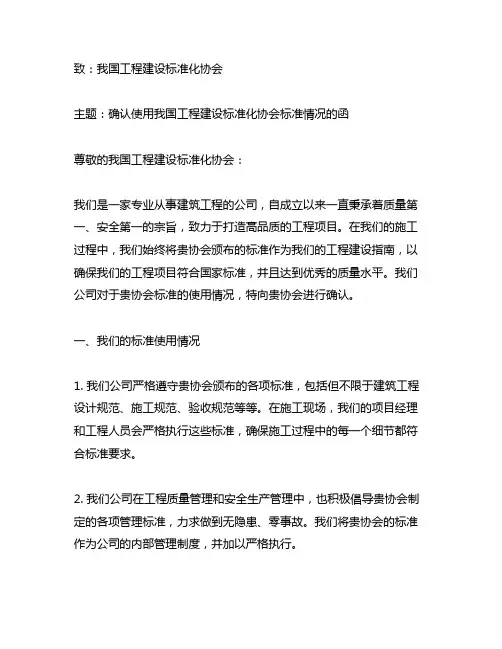 致：我国工程建设标准化协会

主题：确认使用我国工程建设标准化协会标准情况的函

尊敬的我国工程建设标准化协会：

我们是一家专业从事建筑工程的公司，自成立以来一直秉承着质量第一、安全第一的宗旨，致力于打造高品质的工程项目。在我们的施工过程中，我们始终将贵协会颁布的标准作为我们的工程建设指南，以确保我们的工程项目符合国家标准，并且达到优秀的质量水平。我们公司对于贵协会标准的使用情况，特向贵协会进行确认。

一、我们的标准使用情况

1. 我们公司严格遵守贵协会颁布的各项标准，包括但不限于建筑工程设计规范、施工规范、验收规范等等。在施工现场，我们的项目经理和工程人员会严格执行这些标准，确保施工过程中的每一个细节都符合标准要求。

2. 我们公司在工程质量管理和安全生产管理中，也积极倡导贵协会制定的各项管理标准，力求做到无隐患、零事故。我们将贵协会的标准作为公司的内部管理制度，并加以严格执行。